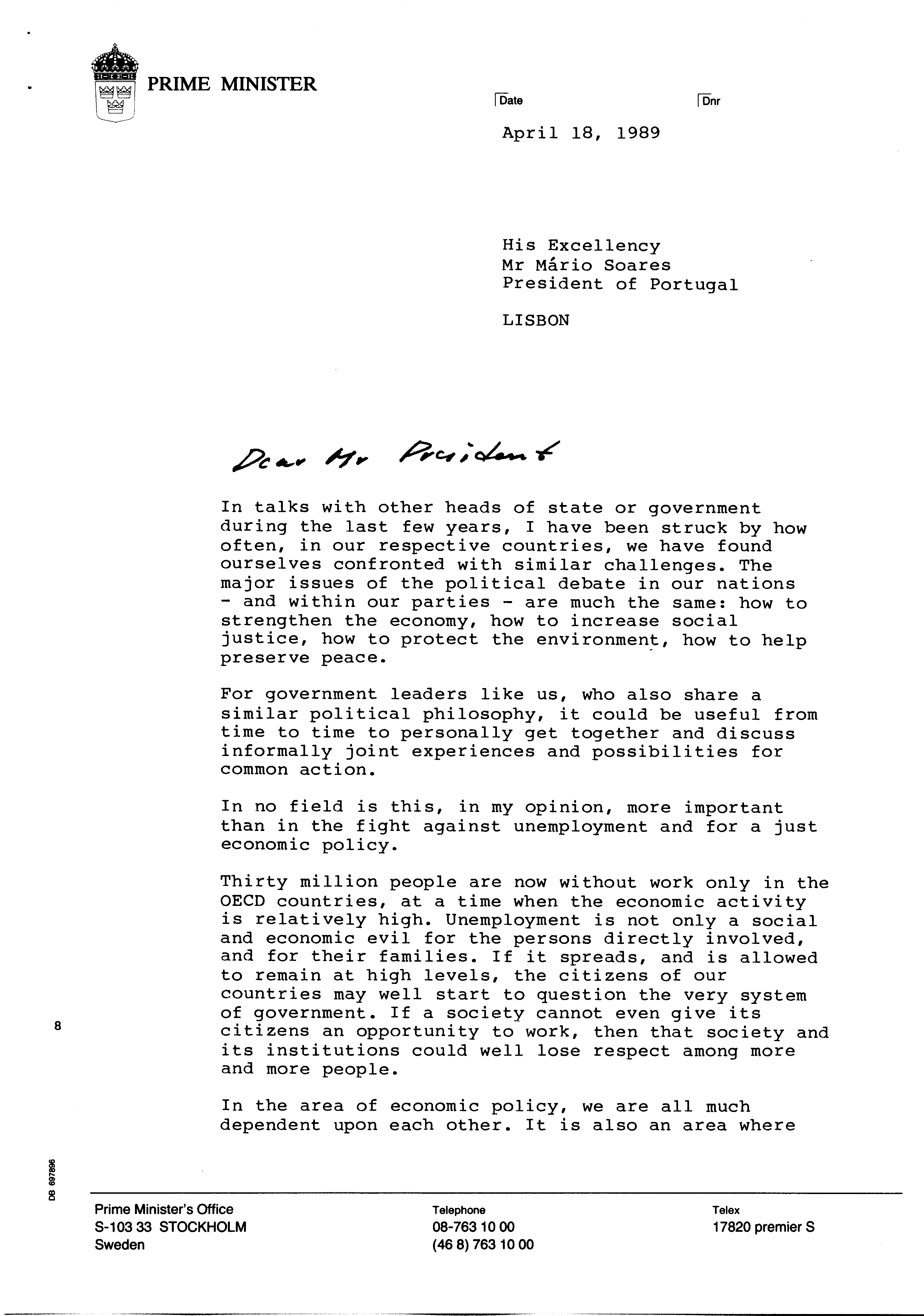 PRIME MINISTER

Date

Dnr

April 18, 1989

His Excellency
Mr Mário Soares
President of Portugal

LISBON

Dear Mr President

In talks with other heads of state or government during the last few years, I have been struck by how often, in our respective countries, we have found ourselves confronted with similar challenges. The major issues of the political debate in our nations - and within our parties - are much the same: how to strengthen the economy, how to increase social justice, how to protect the environment, how to help preserve peace.

For government leaders like us, who also share a similar political philosophy, it could be useful from time to time to personally get together and discuss informally joint experiences and possibilities for common action.

In no field is this, in my opinion, more important than in the fight against unemployment and for a just economic policy.

Thirty million people are now without work only in the OECD countries, at a time when the economic activity is relatively high. Unemployment is not only a social and economic evil for the persons directly involved, and for their families. If it spreads, and is allowed to remain at high levels, the citizens of our countries may well start to question the very system of government. If a society cannot even give its citizens an opportunity to work, then that society and its institutions could well lose respect among more and more people.

In the area of economic policy, we are all much dependent upon each other. It is also an area where

8

DB 697896

Prime Minister's Office
S-103 33 STOCKHOLM
Sweden

Telephone
08-763 10 00
(46 8) 763 10 00

Telex
17820 premier S